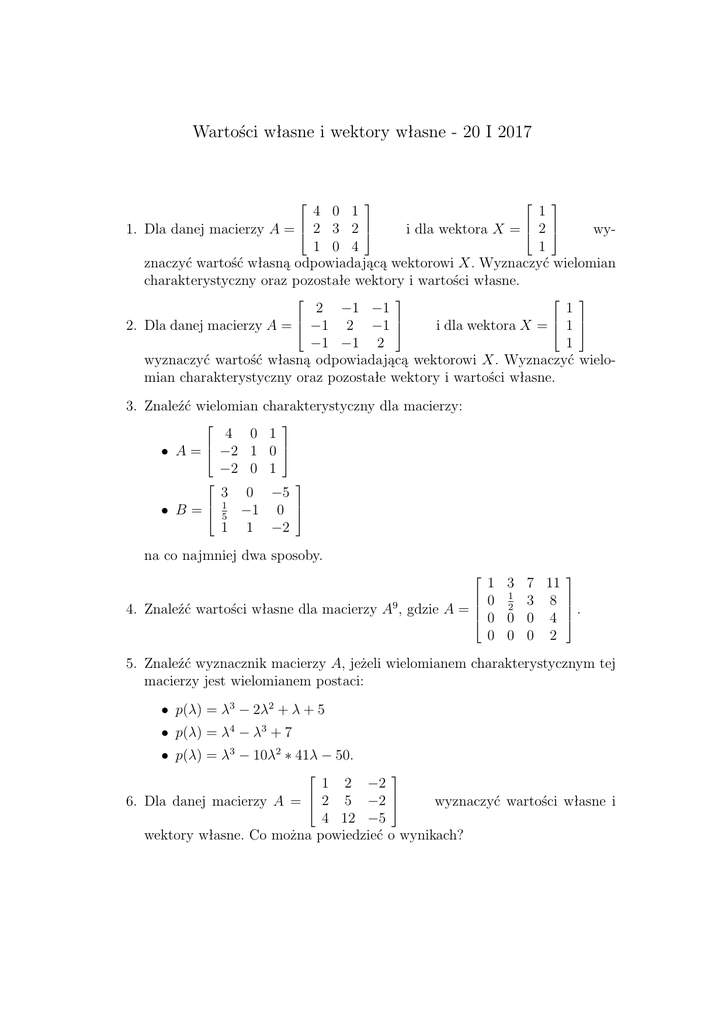 Wartości własne i wektory własne - 20 I 2017

1. Dla danej macierzy $A = \begin{bmatrix} 4 & 0 & 1 \\ 2 & 3 & 2 \\ 1 & 0 & 4 \end{bmatrix}$ i dla wektora $X = \begin{bmatrix} 1 \\ 2 \\ 1 \end{bmatrix}$ wyznaczyć wartość własną odpowiadającą wektorowi $X$. Wyznaczyć wielomian charakterystyczny oraz pozostałe wektory i wartości własne.

2. Dla danej macierzy $A = \begin{bmatrix} 2 & -1 & -1 \\ -1 & 2 & -1 \\ -1 & -1 & 2 \end{bmatrix}$ i dla wektora $X = \begin{bmatrix} 1 \\ 1 \\ 1 \end{bmatrix}$ wyznaczyć wartość własną odpowiadającą wektorowi $X$. Wyznaczyć wielomian charakterystyczny oraz pozostałe wektory i wartości własne.

3. Znaleźć wielomian charakterystyczny dla macierzy:

• $A = \begin{bmatrix} 4 & 0 & 1 \\ -2 & 1 & 0 \\ -2 & 0 & 1 \end{bmatrix}$

• $B = \begin{bmatrix} 3 & 0 & -5 \\ \frac{1}{5} & -1 & 0 \\ 1 & 1 & -2 \end{bmatrix}$

na co najmniej dwa sposoby.

4. Znaleźć wartości własne dla macierzy $A^9$, gdzie $A = \begin{bmatrix} 1 & 3 & 7 & 11 \\ 0 & \frac{1}{2} & 3 & 8 \\ 0 & 0 & 0 & 4 \\ 0 & 0 & 0 & 2 \end{bmatrix}$.

5. Znaleźć wyznacznik macierzy $A$, jeżeli wielomianem charakterystycznym tej macierzy jest wielomianem postaci:

• $p(\lambda) = \lambda^3 - 2\lambda^2 + \lambda + 5$

• $p(\lambda) = \lambda^4 - \lambda^3 + 7$

• $p(\lambda) = \lambda^3 - 10\lambda^2 * 41\lambda - 50$.

6. Dla danej macierzy $A = \begin{bmatrix} 1 & 2 & -2 \\ 2 & 5 & -2 \\ 4 & 12 & -5 \end{bmatrix}$ wyznaczyć wartości własne i wektory własne. Co można powiedzieć o wynikach?